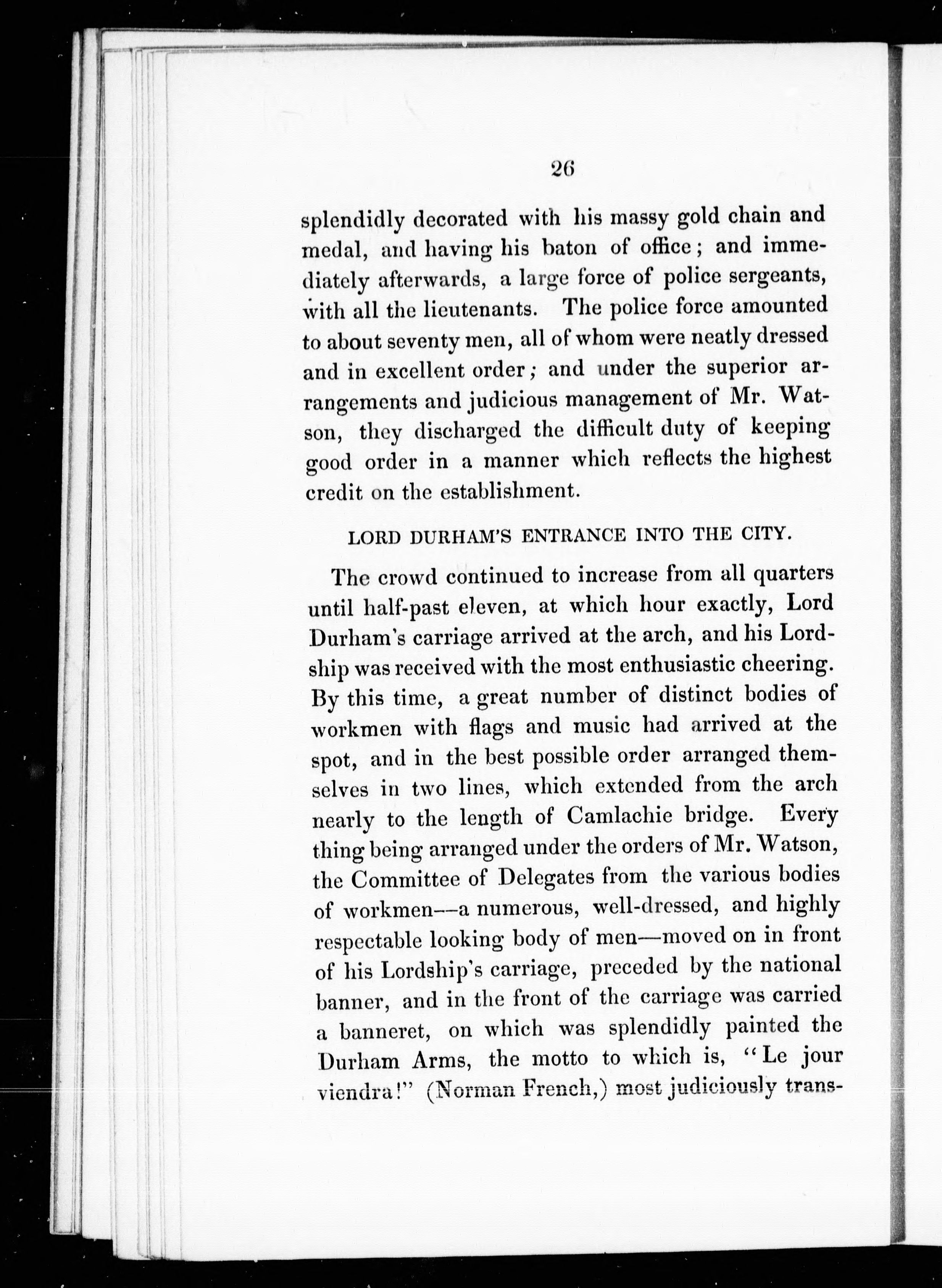 26

splendidly decorated with his massy gold chain and medal, and having his baton of office; and immediately afterwards, a large force of police sergeants, with all the lieutenants. The police force amounted to about seventy men, all of whom were neatly dressed and in excellent order; and under the superior arrangements and judicious management of Mr. Watson, they discharged the difficult duty of keeping good order in a manner which reflects the highest credit on the establishment.

LORD DURHAM'S ENTRANCE INTO THE CITY.

The crowd continued to increase from all quarters until half-past eleven, at which hour exactly, Lord Durham's carriage arrived at the arch, and his Lordship was received with the most enthusiastic cheering. By this time, a great number of distinct bodies of workmen with flags and music had arrived at the spot, and in the best possible order arranged themselves in two lines, which extended from the arch nearly to the length of Camlachie bridge. Every thing being arranged under the orders of Mr. Watson, the Committee of Delegates from the various bodies of workmen—a numerous, well-dressed, and highly respectable looking body of men—moved on in front of his Lordship's carriage, preceded by the national banner, and in the front of the carriage was carried a banneret, on which was splendidly painted the Durham Arms, the motto to which is, "Le jour viendra!" (Norman French,) most judiciously trans-